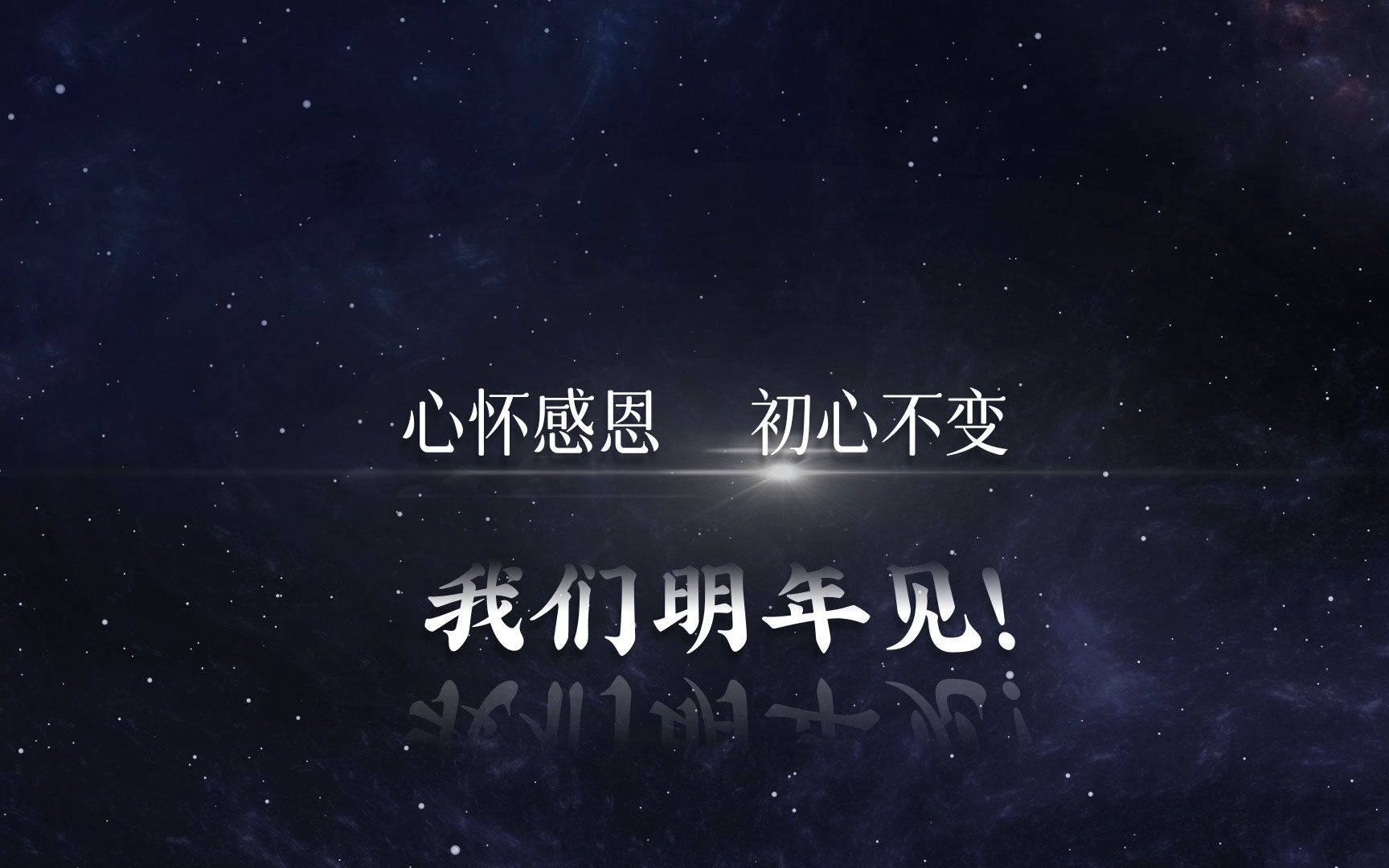 心怀感恩　初心不变

我们明年见!